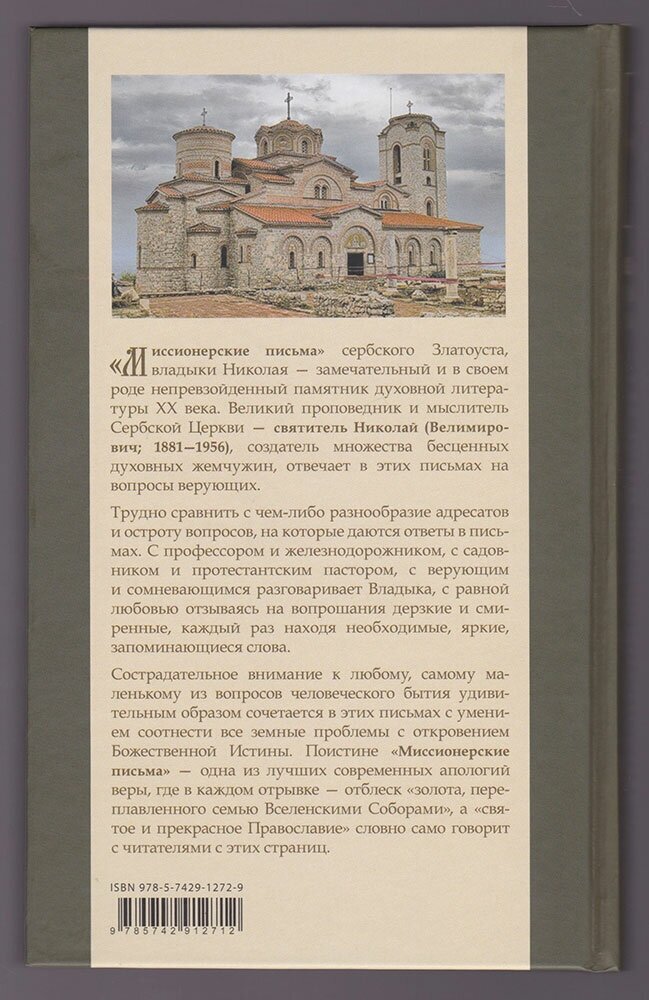 «Миссионерские письма» сербского Златоуста, владыки Николая — замечательный и в своем роде непревзойденный памятник духовной литературы XX века. Великий проповедник и мыслитель Сербской Церкви — святитель Николай (Велимирович; 1881—1956), создатель множества бесценных духовных жемчужин, отвечает в этих письмах на вопросы верующих.

Трудно сравнить с чем-либо разнообразие адресатов и остроту вопросов, на которые даются ответы в письмах. С профессором и железнодорожником, с садовником и протестантским пастором, с верующим и сомневающимся разговаривает Владыка, с равной любовью отзываясь на вопрошания дерзкие и смиренные, каждый раз находя необходимые, яркие, запоминающиеся слова.

Сострадательное внимание к любому, самому маленькому из вопросов человеческого бытия удивительным образом сочетается в этих письмах с умением соотнести все земные проблемы с откровением Божественной Истины. Поистине «Миссионерские письма» — одна из лучших современных апологий веры, где в каждом отрывке — отблеск «золота, переплавленного семью Вселенскими Соборами», а «святое и прекрасное Православие» словно само говорит с читателями с этих страниц.

ISBN 978-5-7429-1272-9

9 785742 912712